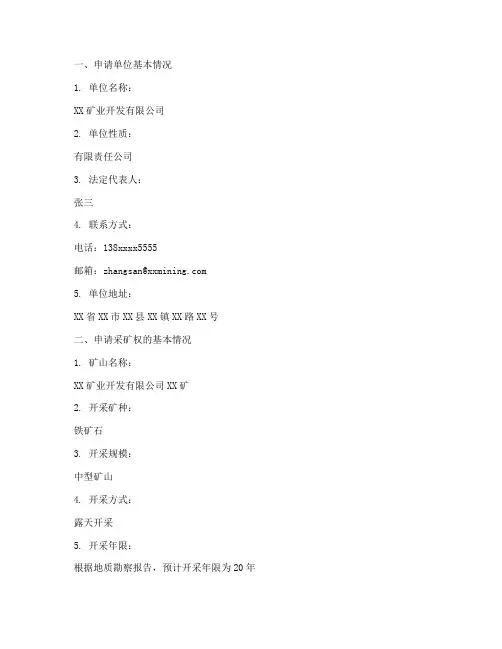 一、申请单位基本情况

1. 单位名称：

XX 矿业开发有限公司

2. 单位性质：

有限责任公司

3. 法定代表人：

张三

4. 联系方式：

电话：138xxxx5555

邮箱：zhangsan@xxmining.com

5. 单位地址：

XX 省 XX 市 XX 县 XX 镇 XX 路 XX 号

二、申请采矿权的基本情况

1. 矿山名称：

XX 矿业开发有限公司 XX 矿

2. 开采矿种：

铁矿石

3. 开采规模：

中型矿山

4. 开采方式：

露天开采

5. 开采年限：

根据地质勘察报告，预计开采年限为 20 年